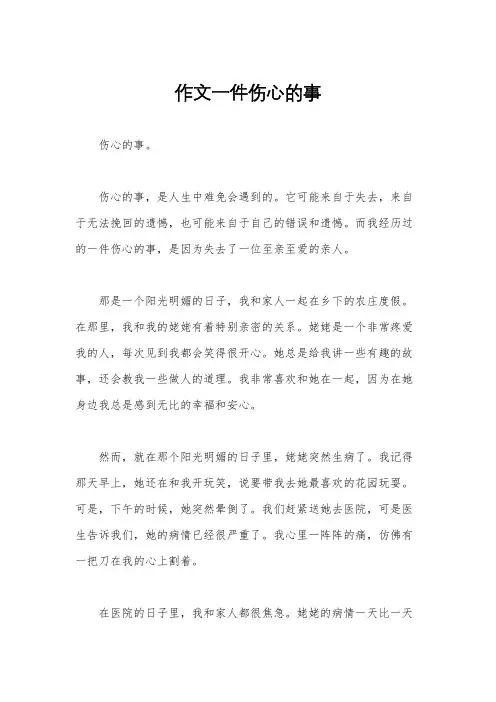 作文一件伤心的事

伤心的事。

伤心的事，是人生中难免会遇到的。它可能来自于失去，来自于无法挽回的遗憾，也可能来自于自己的错误和遗憾。而我经历过的一件伤心的事，是因为失去了一位至亲至爱的亲人。

那是一个阳光明媚的日子，我和家人一起在乡下的农庄度假。在那里，我和我的姥姥有着特别亲密的关系。姥姥是一个非常疼爱我的人，每次见到我都会笑得很开心。她总是给我讲一些有趣的故事，还会教我一些做人的道理。我非常喜欢和她在一起，因为在她身边我总是感到无比的幸福和安心。

然而，就在那个阳光明媚的日子里，姥姥突然生病了。我记得那天早上，她还在和我开玩笑，说要带我去她最喜欢的花园玩耍。可是，下午的时候，她突然晕倒了。我们赶紧送她去医院，可是医生告诉我们，她的病情已经很严重了。我心里一阵阵的痛，仿佛有一把刀在我的心上割着。

在医院的日子里，我和家人都很焦急。姥姥的病情一天比一天